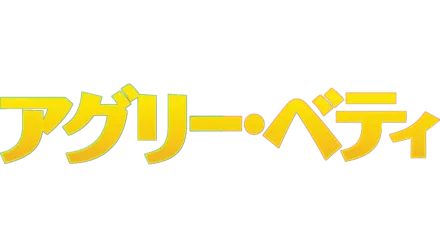 アグリー・ベティ